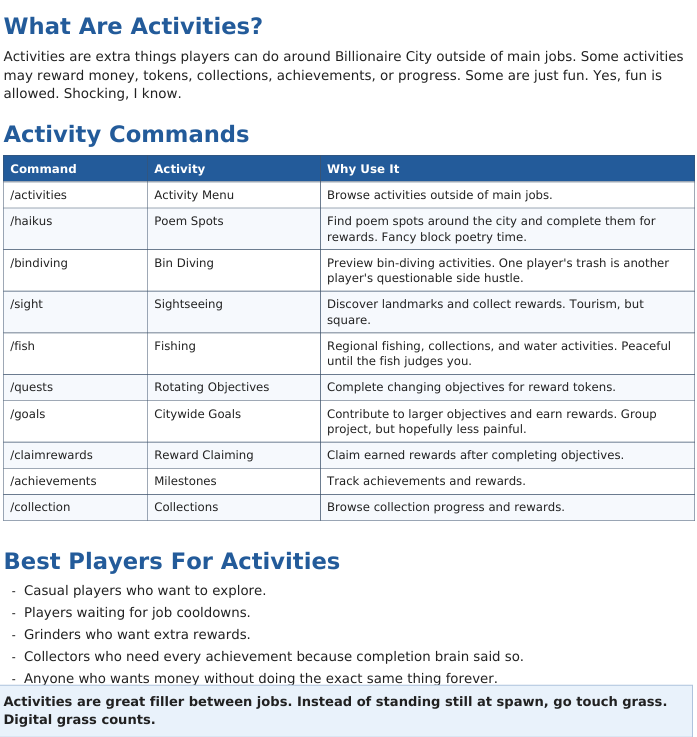 What Are Activities?

Activities are extra things players can do around Billionaire City outside of main jobs. Some activities may reward money, tokens, collections, achievements, or progress. Some are just fun. Yes, fun is allowed. Shocking, I know.

Activity Commands

| Command | Activity | Why Use It |
|---|---|---|
| /activities | Activity Menu | Browse activities outside of main jobs. |
| /haikus | Poem Spots | Find poem spots around the city and complete them for rewards. Fancy block poetry time. |
| /bindiving | Bin Diving | Preview bin-diving activities. One player's trash is another player's questionable side hustle. |
| /sight | Sightseeing | Discover landmarks and collect rewards. Tourism, but square. |
| /fish | Fishing | Regional fishing, collections, and water activities. Peaceful until the fish judges you. |
| /quests | Rotating Objectives | Complete changing objectives for reward tokens. |
| /goals | Citywide Goals | Contribute to larger objectives and earn rewards. Group project, but hopefully less painful. |
| /claimrewards | Reward Claiming | Claim earned rewards after completing objectives. |
| /achievements | Milestones | Track achievements and rewards. |
| /collection | Collections | Browse collection progress and rewards. |

Best Players For Activities

- Casual players who want to explore.
- Players waiting for job cooldowns.
- Grinders who want extra rewards.
- Collectors who need every achievement because completion brain said so.
- Anyone who wants money without doing the exact same thing forever.

Activities are great filler between jobs. Instead of standing still at spawn, go touch grass. Digital grass counts.